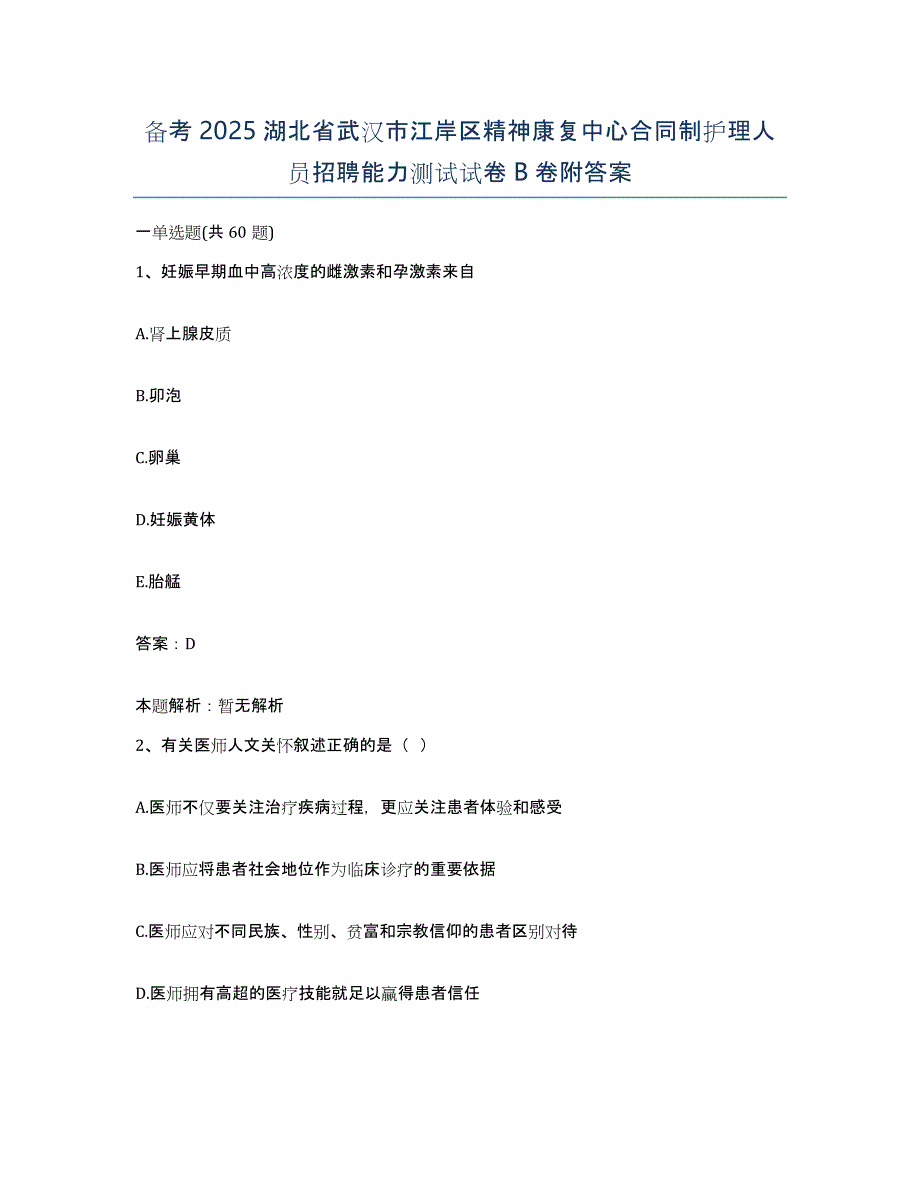 备考2025湖北省武汉市江岸区精神康复中心合同制护理人员招聘能力测试试卷B卷附答案

一单选题(共60题)

1、妊娠早期血中高浓度的雌激素和孕激素来自

A.肾上腺皮质

B.卵泡

C.卵巢

D.妊娠黄体

E.胎艋

答案：D

本题解析：暂无解析

2、有关医师人文关怀叙述正确的是（ ）

A.医师不仅要关注治疗疾病过程，更应关注患者体验和感受

B.医师应将患者社会地位作为临床诊疗的重要依据

C.医师应对不同民族、性别、贫富和宗教信仰的患者区别对待

D.医师拥有高超的医疗技能就足以赢得患者信任